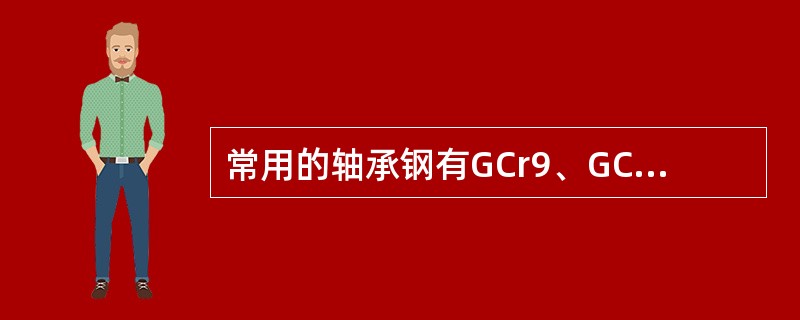 常用的轴承钢有GCr9、GC...